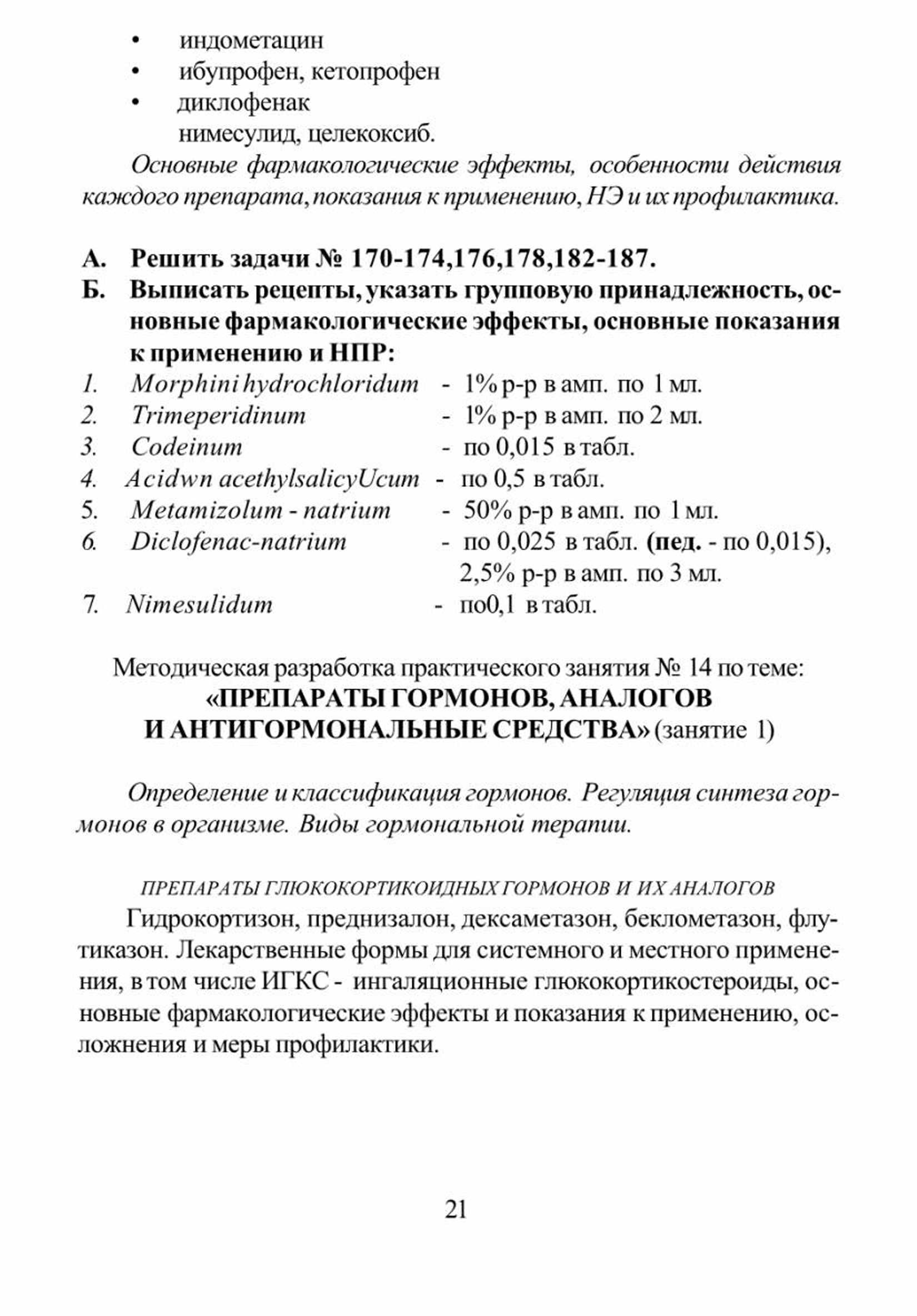 • индометацин
• ибупрофен, кетопрофен
• диклофенак
нимесулид, целекоксиб.

Основные фармакологические эффекты, особенности действия каждого препарата, показания к применению, НЭ и их профилактика.

А. Решить задачи № 170-174,176,178,182-187.
Б. Выписать рецепты, указать групповую принадлежность, основные фармакологические эффекты, основные показания к применению и НПР:
1. Morphini hydrochloridum - 1% р-р в амп. по 1 мл.
2. Trimeperidinum - 1% р-р в амп. по 2 мл.
3. Codeinum - по 0,015 в табл.
4. Acidwn acethylsalicyUcum - по 0,5 в табл.
5. Metamizolum - natrium - 50% р-р в амп. по 1 мл.
6. Diclofenac-natrium - по 0,025 в табл. (пед. - по 0,015), 2,5% р-р в амп. по 3 мл.
7. Nimesulidum - по0,1 в табл.

Методическая разработка практического занятия № 14 по теме:
«ПРЕПАРАТЫ ГОРМОНОВ, АНАЛОГОВ И АНТИГОРМОНАЛЬНЫЕ СРЕДСТВА» (занятие 1)

Определение и классификация гормонов. Регуляция синтеза гормонов в организме. Виды гормональной терапии.

ПРЕПАРАТЫ ГЛЮКОКОРТИКОИДНЫХ ГОРМОНОВ И ИХ АНАЛОГОВ
Гидрокортизон, преднизалон, дексаметазон, беклометазон, флутиказон. Лекарственные формы для системного и местного применения, в том числе ИГКС - ингаляционные глюкокортикостероиды, основные фармакологические эффекты и показания к применению, осложнения и меры профилактики.

21